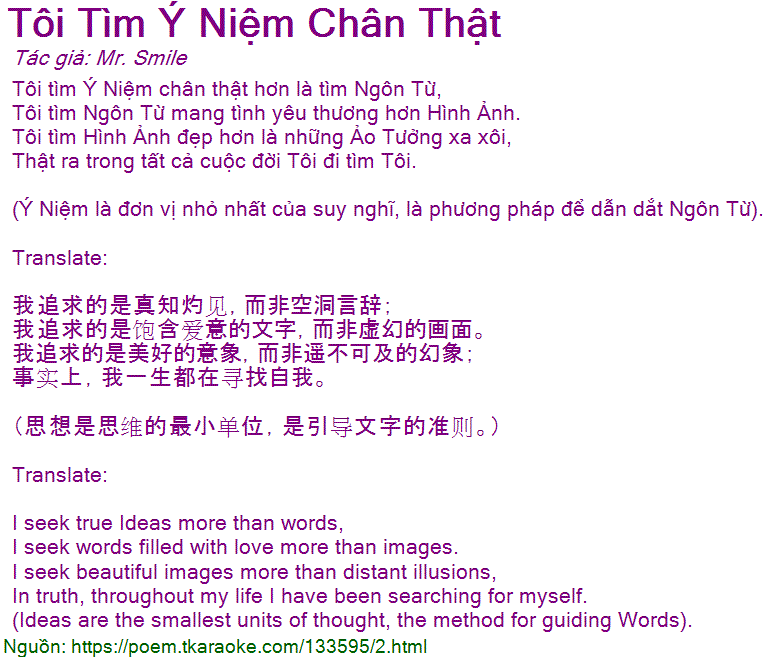 Tôi Tìm Ý Niệm Chân Thật

Tác giả: Mr. Smile

Tôi tìm Ý Niệm chân thật hơn là tìm Ngôn Từ,
Tôi tìm Ngôn Từ mang tình yêu thương hơn Hình Ảnh.
Tôi tìm Hình Ảnh đẹp hơn là những Ảo Tưởng xa xôi,
Thật ra trong tất cả cuộc đời Tôi đi tìm Tôi.

(Ý Niệm là đơn vị nhỏ nhất của suy nghĩ, là phương pháp để dẫn dắt Ngôn Từ).

Translate:

我追求的是真知灼见，而非空洞言辞；
我追求的是饱含爱意的文字，而非虚幻的画面。
我追求的是美好的意象，而非遥不可及的幻象；
事实上，我一生都在寻找自我。

（思想是思维的最小单位，是引导文字的准则。）

Translate:

I seek true Ideas more than words,
I seek words filled with love more than images.
I seek beautiful images more than distant illusions,
In truth, throughout my life I have been searching for myself.
(Ideas are the smallest units of thought, the method for guiding Words).

Nguồn: https://poem.tkaraoke.com/133595/2.html